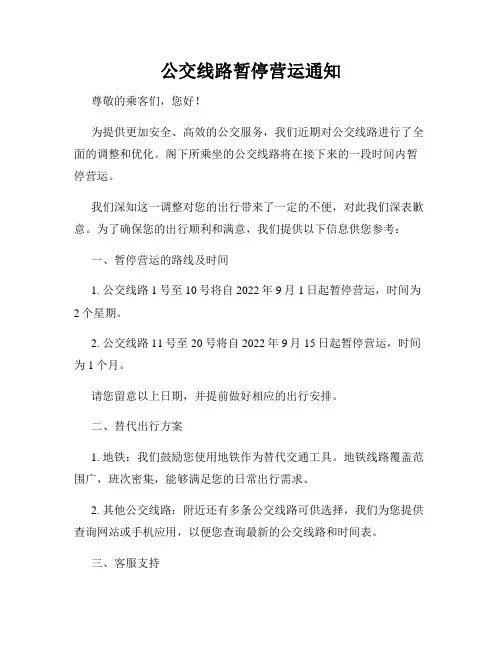 公交线路暂停营运通知

尊敬的乘客们，您好！

为提供更加安全、高效的公交服务，我们近期对公交线路进行了全面的调整和优化。阁下所乘坐的公交线路将在接下来的一段时间内暂停营运。

我们深知这一调整对您的出行带来了一定的不便，对此我们深表歉意。为了确保您的出行顺利和满意，我们提供以下信息供您参考：

一、暂停营运的路线及时间

1. 公交线路 1 号至 10 号将自 2022 年 9 月 1 日起暂停营运，时间为 2 个星期。

2. 公交线路 11 号至 20 号将自 2022 年 9 月 15 日起暂停营运，时间为 1 个月。

请您留意以上日期，并提前做好相应的出行安排。

二、替代出行方案

1. 地铁：我们鼓励您使用地铁作为替代交通工具。地铁线路覆盖范围广，班次密集，能够满足您的日常出行需求。

2. 其他公交线路：附近还有多条公交线路可供选择，我们为您提供查询网站或手机应用，以便您查询最新的公交线路和时间表。

三、客服支持